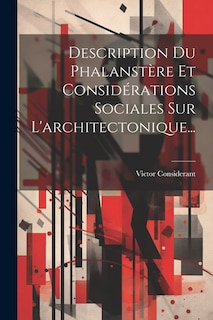 Description Du Phalanstère Et Considérations Sociales Sur L'architectonique...

Victor Considerant